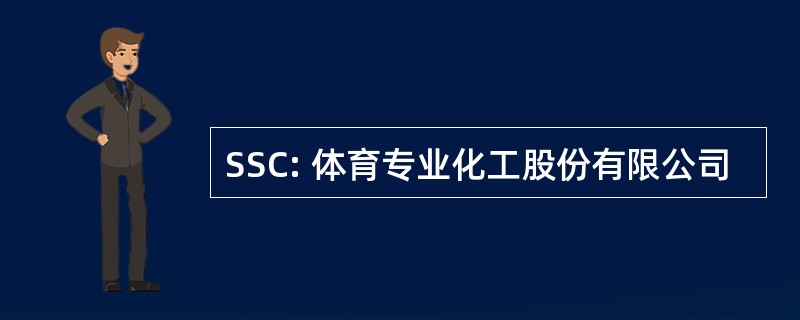 SSC: 体育专业化工股份有限公司